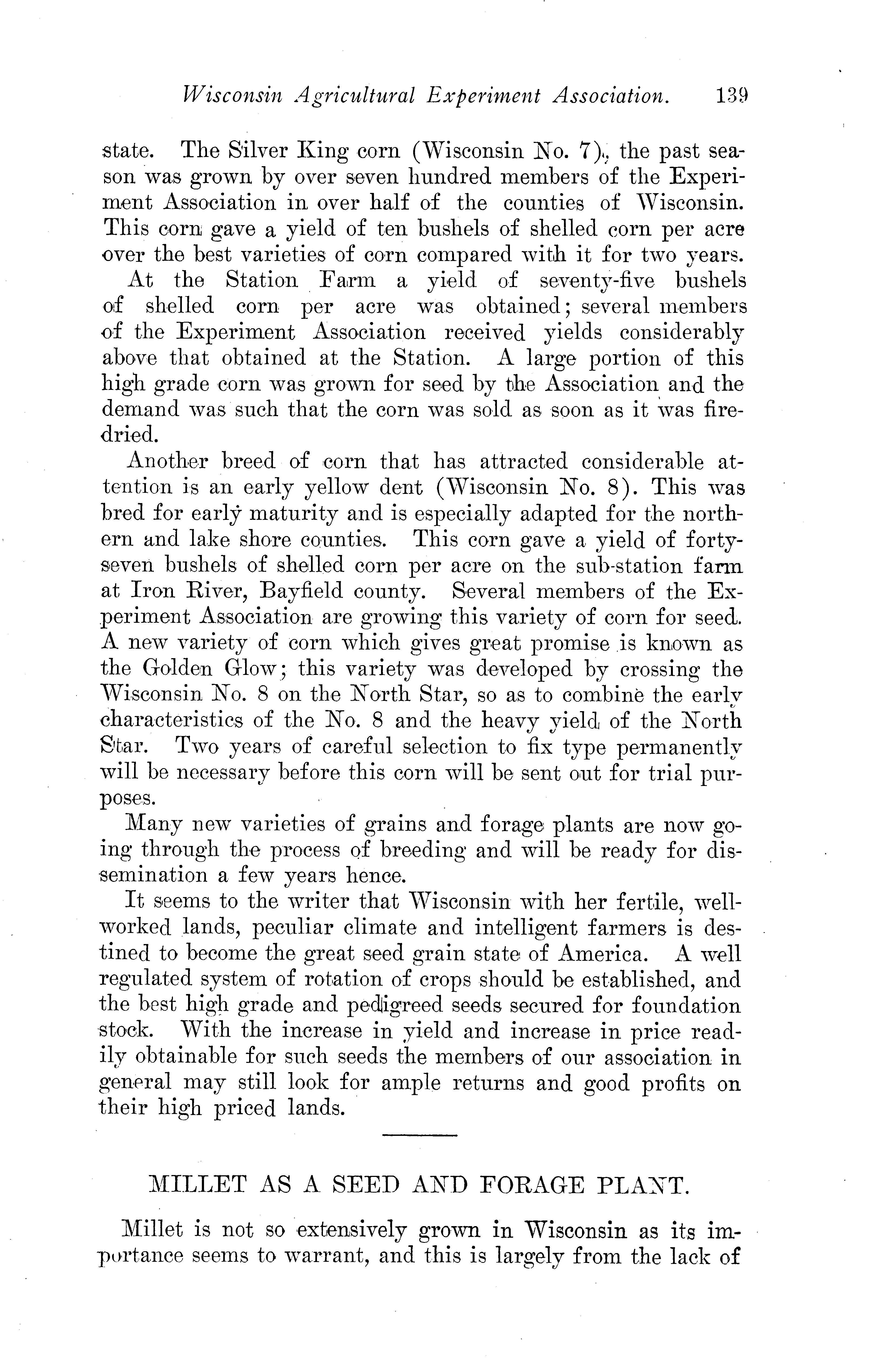 Wisconsin Agricultural Experiment Association. 139

state. The Silver King corn (Wisconsin No. 7), the past season was grown by over seven hundred members of the Experiment Association in over half of the counties of Wisconsin. This corn gave a yield of ten bushels of shelled corn per acre over the best varieties of corn compared with it for two years. At the Station Farm a yield of seventy-five bushels of shelled corn per acre was obtained; several members of the Experiment Association received yields considerably above that obtained at the Station. A large portion of this high grade corn was grown for seed by the Association and the demand was such that the corn was sold as soon as it was fire-dried.

Another breed of corn that has attracted considerable attention is an early yellow dent (Wisconsin No. 8). This was bred for early maturity and is especially adapted for the northern and lake shore counties. This corn gave a yield of forty-seven bushels of shelled corn per acre on the sub-station farm at Iron River, Bayfield county. Several members of the Experiment Association are growing this variety of corn for seed. A new variety of corn which gives great promise is known as the Golden Glow; this variety was developed by crossing the Wisconsin No. 8 on the North Star, so as to combine the early characteristics of the No. 8 and the heavy yield of the North Star. Two years of careful selection to fix type permanently will be necessary before this corn will be sent out for trial purposes.

Many new varieties of grains and forage plants are now going through the process of breeding and will be ready for dissemination a few years hence.

It seems to the writer that Wisconsin with her fertile, well-worked lands, peculiar climate and intelligent farmers is destined to become the great seed grain state of America. A well regulated system of rotation of crops should be established, and the best high grade and pedigreed seeds secured for foundation stock. With the increase in yield and increase in price readily obtainable for such seeds the members of our association in general may still look for ample returns and good profits on their high priced lands.

MILLET AS A SEED AND FORAGE PLANT.

Millet is not so extensively grown in Wisconsin as its importance seems to warrant, and this is largely from the lack of